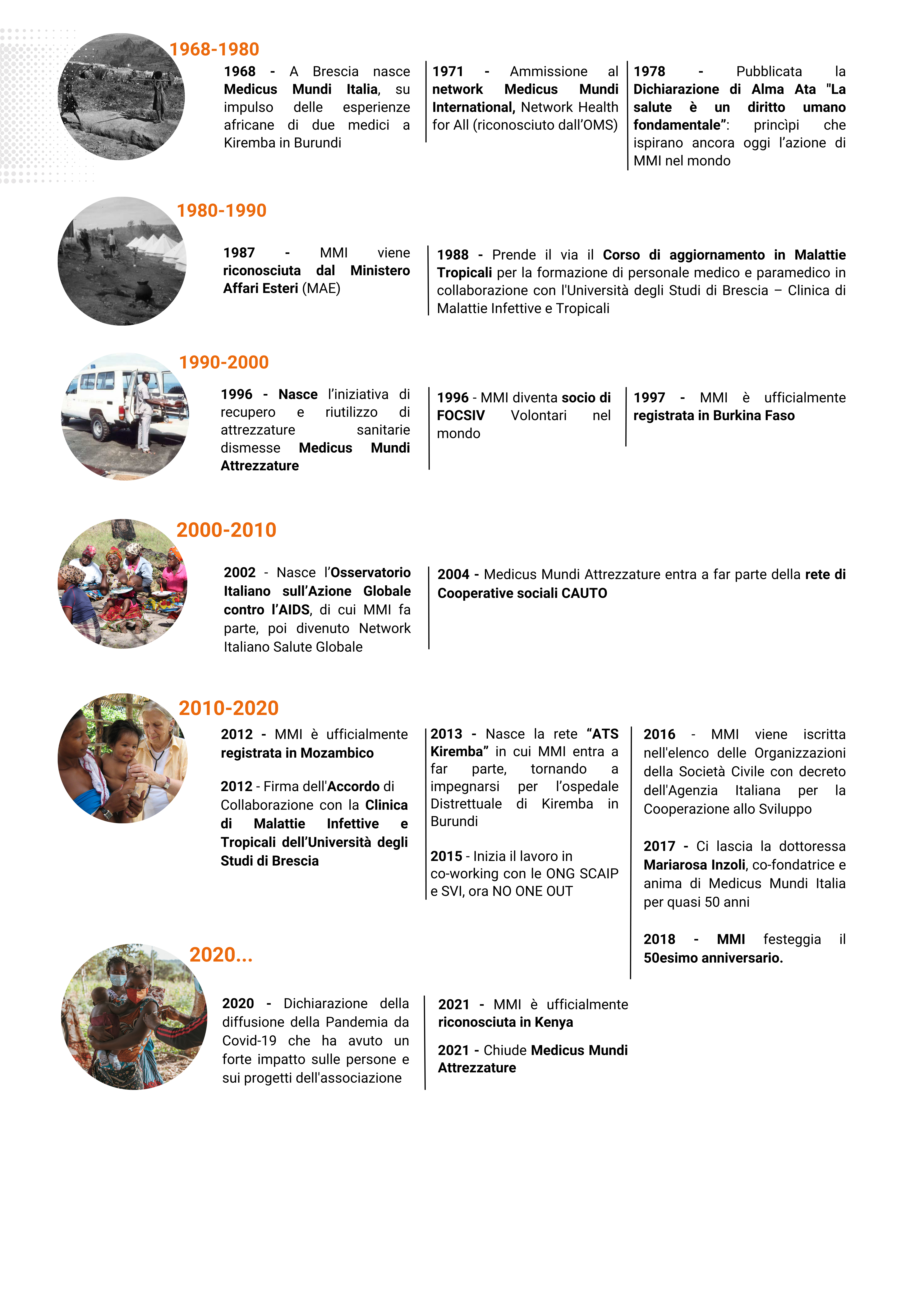 1968-1980

1968 - A Brescia nasce Medicus Mundi Italia, su impulso delle esperienze africane di due medici a Kiremba in Burundi

1971 - Ammissione al network Medicus Mundi International, Network Health for All (riconosciuto dall'OMS)

1978 - Pubblicata la Dichiarazione di Alma Ata "La salute è un diritto umano fondamentale": princìpi che ispirano ancora oggi l'azione di MMI nel mondo

1980-1990

1987 - MMI viene riconosciuta dal Ministero Affari Esteri (MAE)

1988 - Prende il via il Corso di aggiornamento in Malattie Tropicali per la formazione di personale medico e paramedico in collaborazione con l'Università degli Studi di Brescia – Clinica di Malattie Infettive e Tropicali

1990-2000

1996 - Nasce l'iniziativa di recupero e riutilizzo di attrezzature sanitarie dismesse Medicus Mundi Attrezzature

1996 - MMI diventa socio di FOCSIV Volontari nel mondo

1997 - MMI è ufficialmente registrata in Burkina Faso

2000-2010

2002 - Nasce l'Osservatorio Italiano sull'Azione Globale contro l'AIDS, di cui MMI fa parte, poi divenuto Network Italiano Salute Globale

2004 - Medicus Mundi Attrezzature entra a far parte della rete di Cooperative sociali CAUTO

2010-2020

2012 - MMI è ufficialmente registrata in Mozambico

2012 - Firma dell'Accordo di Collaborazione con la Clinica di Malattie Infettive e Tropicali dell'Università degli Studi di Brescia

2013 - Nasce la rete "ATS Kiremba" in cui MMI entra a far parte, tornando a impegnarsi per l'ospedale Distrettuale di Kiremba in Burundi

2015 - Inizia il lavoro in co-working con le ONG SCAIP e SVI, ora NO ONE OUT

2016 - MMI viene iscritta nell'elenco delle Organizzazioni della Società Civile con decreto dell'Agenzia Italiana per la Cooperazione allo Sviluppo

2017 - Ci lascia la dottoressa Mariarosa Inzoli, co-fondatrice e anima di Medicus Mundi Italia per quasi 50 anni

2018 - MMI festeggia il 50esimo anniversario.

2020...

2020 - Dichiarazione della diffusione della Pandemia da Covid-19 che ha avuto un forte impatto sulle persone e sui progetti dell'associazione

2021 - MMI è ufficialmente riconosciuta in Kenya

2021 - Chiude Medicus Mundi Attrezzature